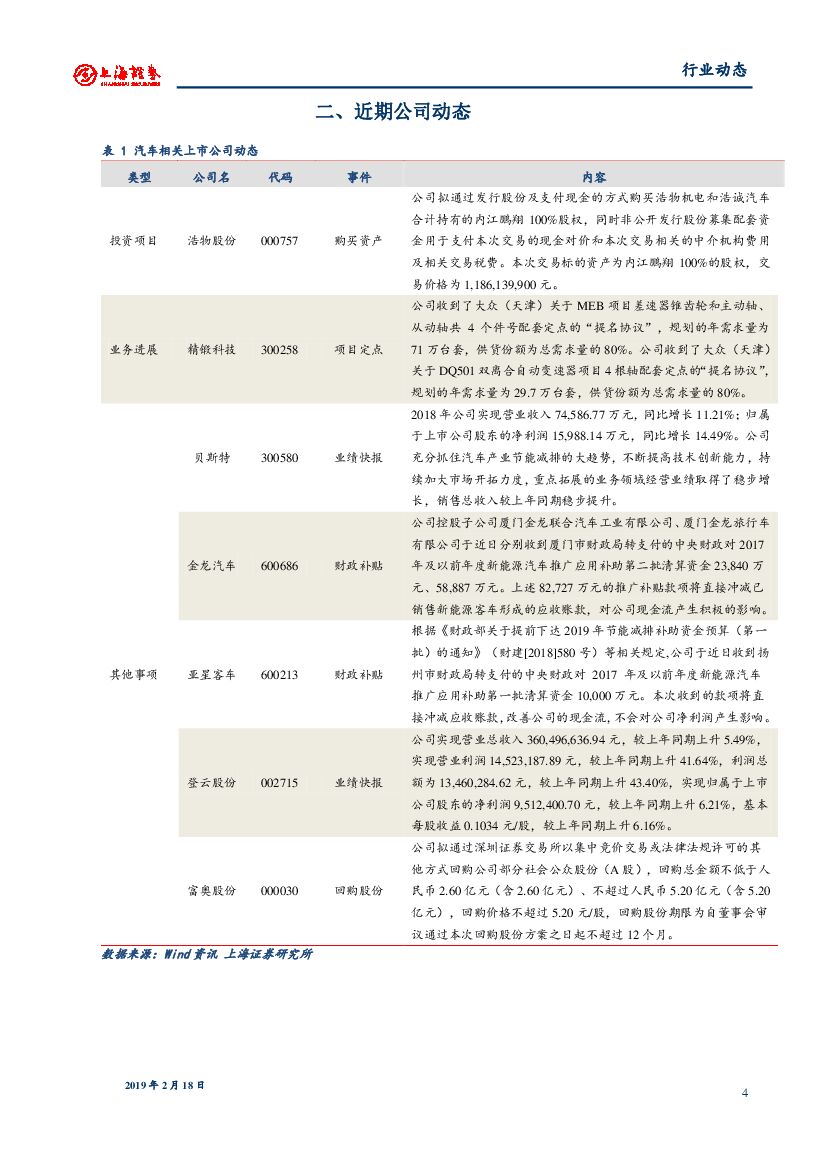 上海证券 SHANGHAI SECURITIES

行业动态

二、近期公司动态

表 1 汽车相关上市公司动态

| 类型 | 公司名 | 代码 | 事件 | 内容 |
|---|---|---|---|---|
| 投资项目 | 浩物股份 | 000757 | 购买资产 | 公司拟通过发行股份及支付现金的方式购买浩物机电和浩诚汽车合计持有的内江鹏翔 100%股权，同时非公开发行股份募集配套资金用于支付本次交易的现金对价和本次交易相关的中介机构费用及相关交易税费。本次交易标的资产为内江鹏翔 100%的股权，交易价格为 1,186,139,900 元。 |
| 业务进展 | 精锻科技 | 300258 | 项目定点 | 公司收到了大众（天津）关于 MEB 项目差速器锥齿轮和主动轴、从动轴共 4 个件号配套定点的“提名协议”，规划的年需求量为 71 万台套，供货份额为总需求量的 80%。公司收到了大众（天津）关于 DQ501 双离合自动变速器项目 4 根轴配套定点的“提名协议”，规划的年需求量为 29.7 万台套，供货份额为总需求量的 80%。 |
| 其他事项 | 贝斯特 | 300580 | 业绩快报 | 2018 年公司实现营业收入 74,586.77 万元，同比增长 11.21%；归属于上市公司股东的净利润 15,988.14 万元，同比增长 14.49%。公司充分抓住汽车产业节能减排的大趋势，不断提高技术创新能力，持续加大市场开拓力度，重点拓展的业务领域经营业绩取得了稳步增长，销售总收入较上年同期稳步提升。 |
| | 金龙汽车 | 600686 | 财政补贴 | 公司控股子公司厦门金龙联合汽车工业有限公司、厦门金龙旅行车有限公司于近日分别收到厦门市财政局转支付的中央财政对 2017 年及以前年度新能源汽车推广应用补助第二批清算资金 23,840 万元、58,887 万元。上述 82,727 万元的推广补贴款项将直接冲减已销售新能源客车形成的应收账款，对公司现金流产生积极的影响。 |
| | 亚星客车 | 600213 | 财政补贴 | 根据《财政部关于提前下达 2019 年节能减排补助资金预算（第一批）的通知》（财建[2018]580 号）等相关规定,公司于近日收到扬州市财政局转支付的中央财政对 2017 年及以前年度新能源汽车推广应用补助第一批清算资金 10,000 万元。本次收到的款项将直接冲减应收账款，改善公司的现金流，不会对公司净利润产生影响。 |
| | 登云股份 | 002715 | 业绩快报 | 公司实现营业总收入 360,496,636.94 元，较上年同期上升 5.49%，实现营业利润 14,523,187.89 元，较上年同期上升 41.64%，利润总额为 13,460,284.62 元，较上年同期上升 43.40%，实现归属于上市公司股东的净利润 9,512,400.70 元，较上年同期上升 6.21%，基本每股收益 0.1034 元/股，较上年同期上升 6.16%。 |
| | 富奥股份 | 000030 | 回购股份 | 公司拟通过深圳证券交易所以集中竞价交易或法律法规许可的其他方式回购公司部分社会公众股份（A 股），回购总金额不低于人民币 2.60 亿元（含 2.60 亿元）、不超过人民币 5.20 亿元（含 5.20 亿元），回购价格不超过 5.20 元/股，回购股份期限为自董事会审议通过本次回购股份方案之日起不超过 12 个月。 |

数据来源：Wind 资讯 上海证券研究所

2019 年 2 月 18 日

4